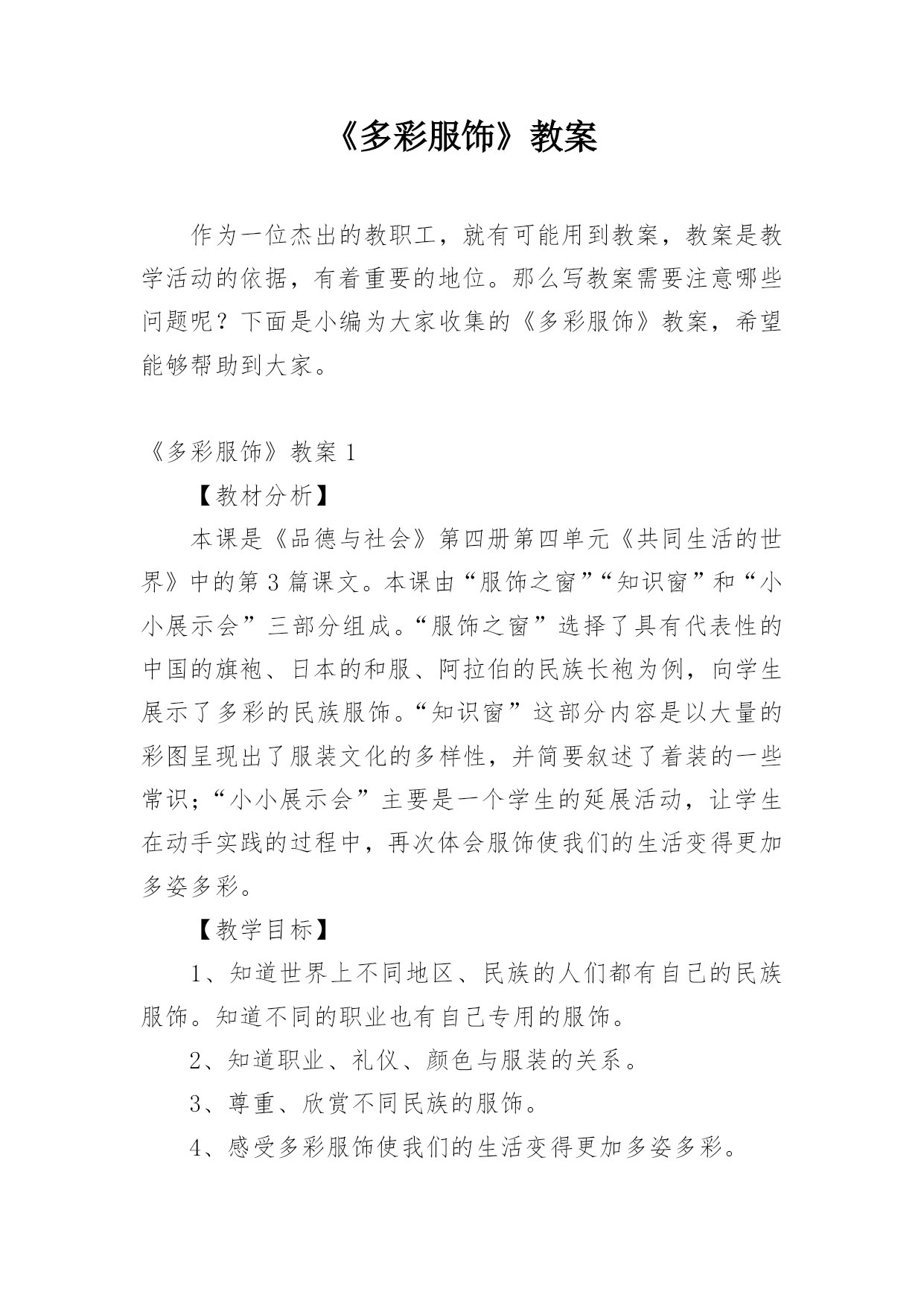 《多彩服饰》教案

作为一位杰出的教职工，就有可能用到教案，教案是教学活动的依据，有着重要的地位。那么写教案需要注意哪些问题呢？下面是小编为大家收集的《多彩服饰》教案，希望能够帮助到大家。

《多彩服饰》教案 1

【教材分析】

本课是《品德与社会》第四册第四单元《共同生活的世界》中的第 3 篇课文。本课由“服饰之窗”“知识窗”和“小小展示会”三部分组成。“服饰之窗”选择了具有代表性的中国的旗袍、日本的和服、阿拉伯的民族长袍为例，向学生展示了多彩的民族服饰。“知识窗”这部分内容是以大量的彩图呈现出了服装文化的多样性，并简要叙述了着装的一些常识；“小小展示会”主要是一个学生的延展活动，让学生在动手实践的过程中，再次体会服饰使我们的生活变得更加多姿多彩。

【教学目标】

1、知道世界上不同地区、民族的人们都有自己的民族服饰。知道不同的职业也有自己专用的服饰。

2、知道职业、礼仪、颜色与服装的关系。

3、尊重、欣赏不同民族的服饰。

4、感受多彩服饰使我们的生活变得更加多姿多彩。